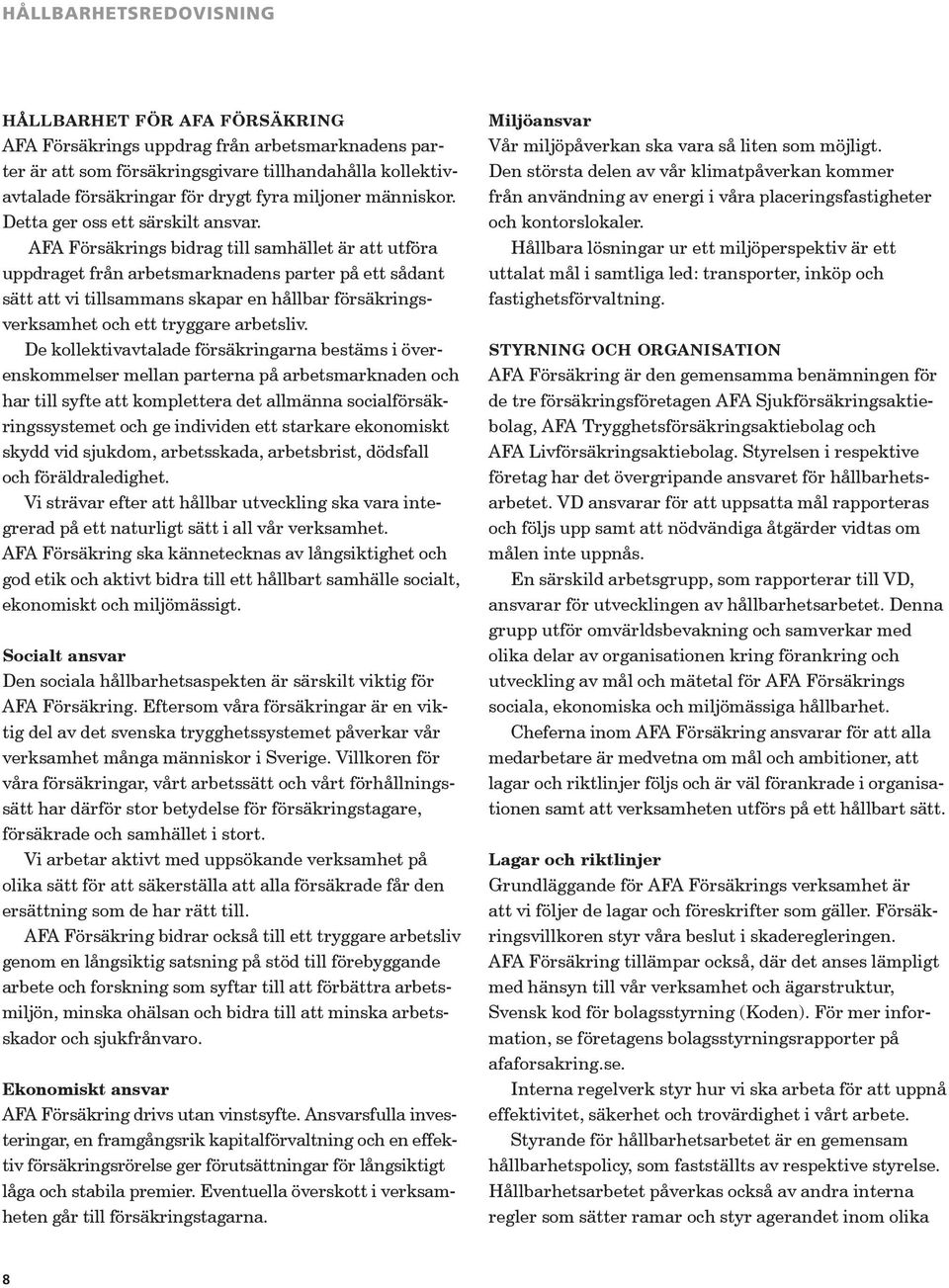 HÅLLBARHETSREDOVISNING

HÅLLBARHET FÖR AFA FÖRSÄKRING
AFA Försäkrings uppdrag från arbetsmarknadens parter är att som försäkringsgivare tillhandahålla kollektivavtalade försäkringar för drygt fyra miljoner människor. Detta ger oss ett särskilt ansvar.

AFA Försäkrings bidrag till samhället är att utföra uppdraget från arbetsmarknadens parter på ett sådant sätt att vi tillsammans skapar en hållbar försäkringsverksamhet och ett tryggare arbetsliv.

De kollektivavtalade försäkringarna bestäms i överenskommelser mellan parterna på arbetsmarknaden och har till syfte att komplettera det allmänna socialförsäkringssystemet och ge individen ett starkare ekonomiskt skydd vid sjukdom, arbetsskada, arbetsbrist, dödsfall och föräldraledighet.

Vi strävar efter att hållbar utveckling ska vara integrerad på ett naturligt sätt i all vår verksamhet.

AFA Försäkring ska kännetecknas av långsiktighet och god etik och aktivt bidra till ett hållbart samhälle socialt, ekonomiskt och miljömässigt.

Socialt ansvar
Den sociala hållbarhetsaspekten är särskilt viktig för AFA Försäkring. Eftersom våra försäkringar är en viktig del av det svenska trygghetssystemet påverkar vår verksamhet många människor i Sverige. Villkoren för våra försäkringar, vårt arbetssätt och vårt förhållningssätt har därför stor betydelse för försäkringstagare, försäkrade och samhället i stort.

Vi arbetar aktivt med uppsökande verksamhet på olika sätt för att säkerställa att alla försäkrade får den ersättning som de har rätt till.

AFA Försäkring bidrar också till ett tryggare arbetsliv genom en långsiktig satsning på stöd till förebyggande arbete och forskning som syftar till att förbättra arbetsmiljön, minska ohälsan och bidra till att minska arbetsskador och sjukfrånvaro.

Ekonomiskt ansvar
AFA Försäkring drivs utan vinstsyfte. Ansvarsfulla investeringar, en framgångsrik kapitalförvaltning och en effektiv försäkringsrörelse ger förutsättningar för långsiktigt låga och stabila premier. Eventuella överskott i verksamheten går till försäkringstagarna.

Miljöansvar
Vår miljöpåverkan ska vara så liten som möjligt. Den största delen av vår klimatpåverkan kommer från användning av energi i våra placeringsfastigheter och kontorslokaler.

Hållbara lösningar ur ett miljöperspektiv är ett uttalat mål i samtliga led: transporter, inköp och fastighetsförvaltning.

STYRNING OCH ORGANISATION
AFA Försäkring är den gemensamma benämningen för de tre försäkringsföretagen AFA Sjukförsäkringsaktiebolag, AFA Trygghetsförsäkringsaktiebolag och AFA Livförsäkringsaktiebolag. Styrelsen i respektive företag har det övergripande ansvaret för hållbarhetsarbetet. VD ansvarar för att uppsatta mål rapporteras och följs upp samt att nödvändiga åtgärder vidtas om målen inte uppnås.

En särskild arbetsgrupp, som rapporterar till VD, ansvarar för utvecklingen av hållbarhetsarbetet. Denna grupp utför omvärldsbevakning och samverkar med olika delar av organisationen kring förankring och utveckling av mål och mätetal för AFA Försäkrings sociala, ekonomiska och miljömässiga hållbarhet.

Cheferna inom AFA Försäkring ansvarar för att alla medarbetare är medvetna om mål och ambitioner, att lagar och riktlinjer följs och är väl förankrade i organisationen samt att verksamheten utförs på ett hållbart sätt.

Lagar och riktlinjer
Grundläggande för AFA Försäkrings verksamhet är att vi följer de lagar och föreskrifter som gäller. Försäkringsvillkoren styr våra beslut i skaderegleringen. AFA Försäkring tillämpar också, där det anses lämpligt med hänsyn till vår verksamhet och ägarstruktur, Svensk kod för bolagsstyrning (Koden). För mer information, se företagens bolagsstyrningsrapporter på afaforsakring.se.

Interna regelverk styr hur vi ska arbeta för att uppnå effektivitet, säkerhet och trovärdighet i vårt arbete.

Styrande för hållbarhetsarbetet är en gemensam hållbarhetspolicy, som fastställts av respektive styrelse. Hållbarhetsarbetet påverkas också av andra interna regler som sätter ramar och styr agerandet inom olika

8